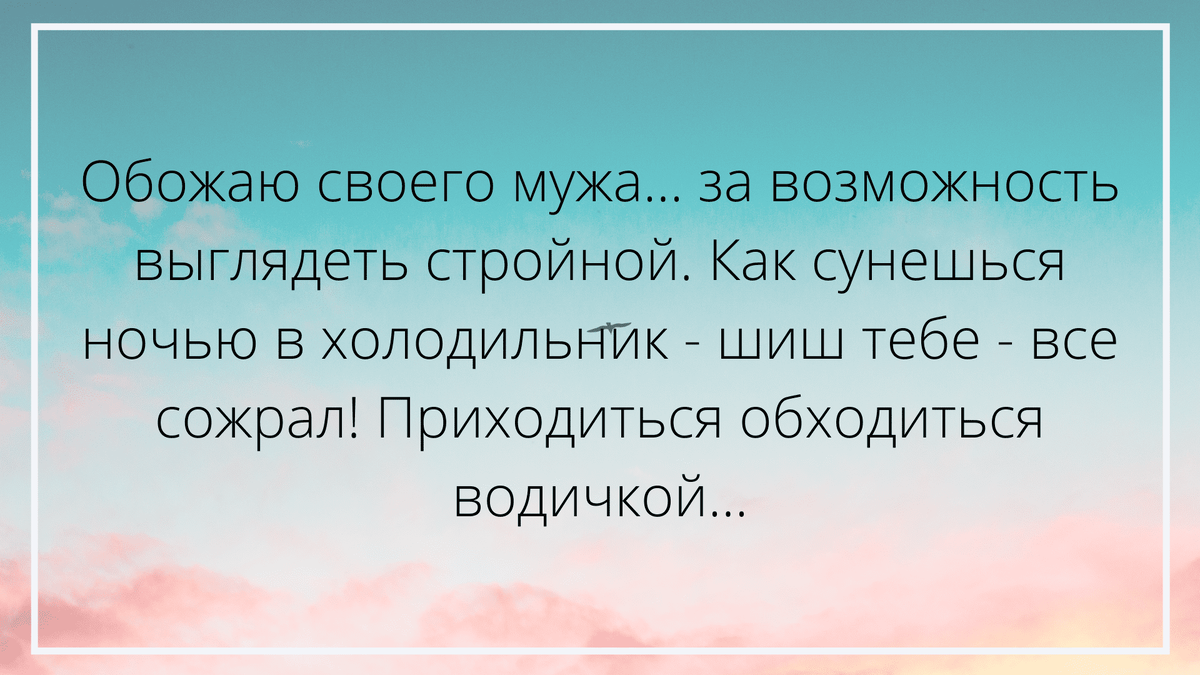 Обожаю своего мужа... за возможность выглядеть стройной. Как сунешься ночью в холодильник - шиш тебе - все сожрал! Приходиться обходиться водичкой...